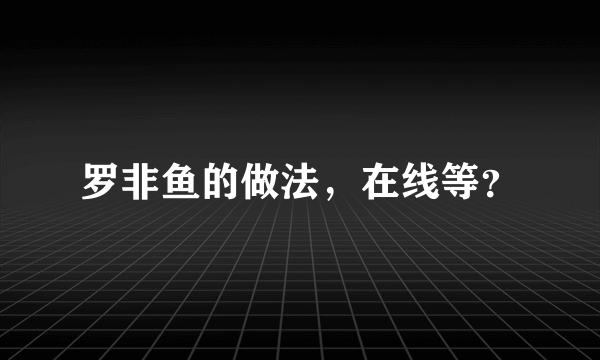 罗非鱼的做法，在线等？